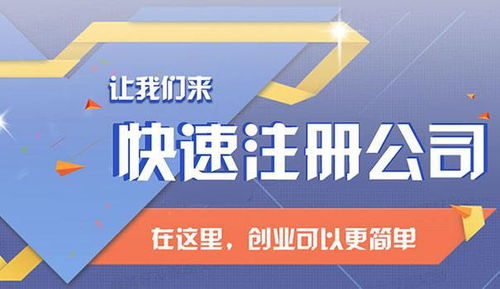 让我们来

快速注册公司

在这里，创业可以更简单